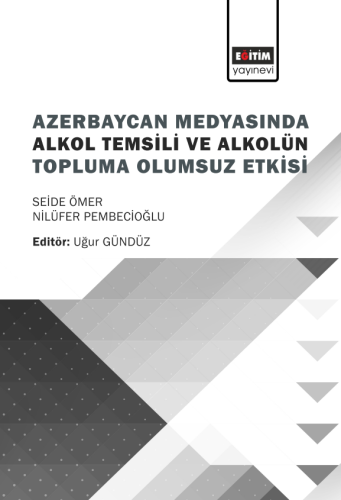 EĞİTİM
yayınevi

AZERBAYCAN MEDYASINDA
ALKOL TEMSİLİ VE ALKOLÜN
TOPLUMA OLUMSUZ ETKİSİ

SEİDE ÖMER
NİLÜFER PEMBECİOĞLU

Editör: Uğur GÜNDÜZ